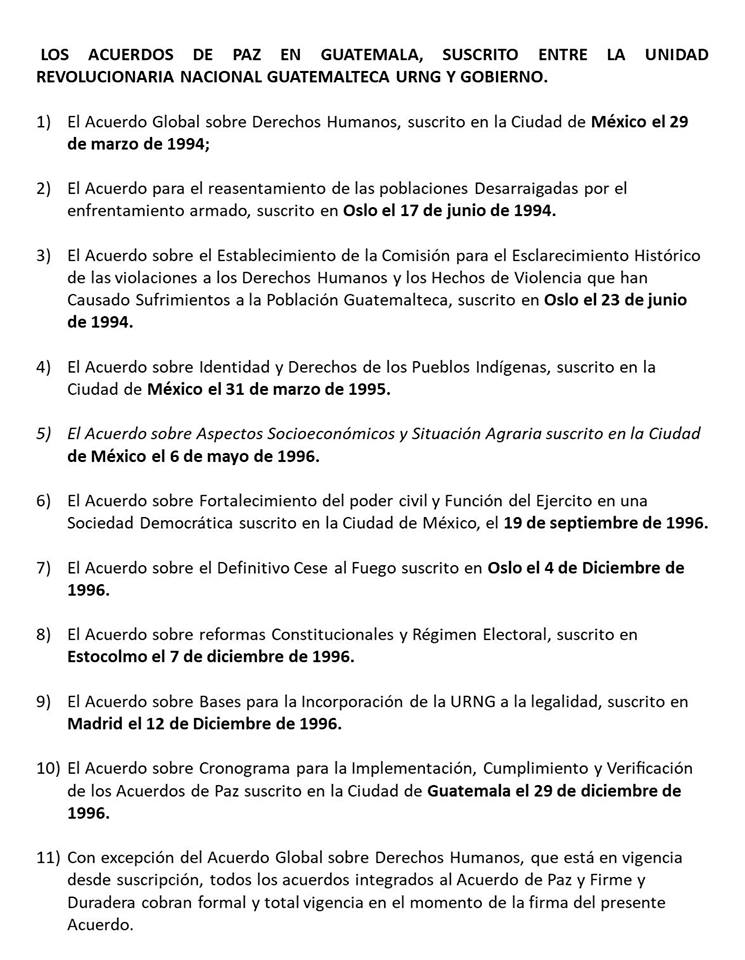 LOS ACUERDOS DE PAZ EN GUATEMALA, SUSCRITO ENTRE LA UNIDAD REVOLUCIONARIA NACIONAL GUATEMALTECA URNG Y GOBIERNO.

1) El Acuerdo Global sobre Derechos Humanos, suscrito en la Ciudad de México el 29 de marzo de 1994;

2) El Acuerdo para el reasentamiento de las poblaciones Desarraigadas por el enfrentamiento armado, suscrito en Oslo el 17 de junio de 1994.

3) El Acuerdo sobre el Establecimiento de la Comisión para el Esclarecimiento Histórico de las violaciones a los Derechos Humanos y los Hechos de Violencia que han Causado Sufrimientos a la Población Guatemalteca, suscrito en Oslo el 23 de junio de 1994.

4) El Acuerdo sobre Identidad y Derechos de los Pueblos Indígenas, suscrito en la Ciudad de México el 31 de marzo de 1995.

5) El Acuerdo sobre Aspectos Socioeconómicos y Situación Agraria suscrito en la Ciudad de México el 6 de mayo de 1996.

6) El Acuerdo sobre Fortalecimiento del poder civil y Función del Ejercito en una Sociedad Democrática suscrito en la Ciudad de México, el 19 de septiembre de 1996.

7) El Acuerdo sobre el Definitivo Cese al Fuego suscrito en Oslo el 4 de Diciembre de 1996.

8) El Acuerdo sobre reformas Constitucionales y Régimen Electoral, suscrito en Estocolmo el 7 de diciembre de 1996.

9) El Acuerdo sobre Bases para la Incorporación de la URNG a la legalidad, suscrito en Madrid el 12 de Diciembre de 1996.

10) El Acuerdo sobre Cronograma para la Implementación, Cumplimiento y Verificación de los Acuerdos de Paz suscrito en la Ciudad de Guatemala el 29 de diciembre de 1996.

11) Con excepción del Acuerdo Global sobre Derechos Humanos, que está en vigencia desde suscripción, todos los acuerdos integrados al Acuerdo de Paz y Firme y Duradera cobran formal y total vigencia en el momento de la firma del presente Acuerdo.